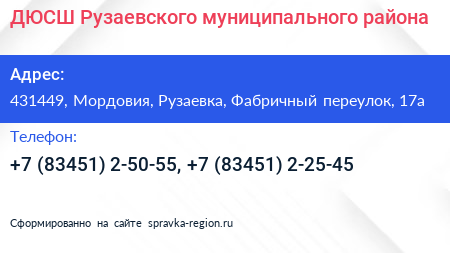 ДЮСШ Рузаевского муниципального района

Адрес:
431449, Мордовия, Рузаевка, Фабричный переулок, 17а

Телефон:
+7 (83451) 2-50-55, +7 (83451) 2-25-45

Сформированно на сайте spravka-region.ru